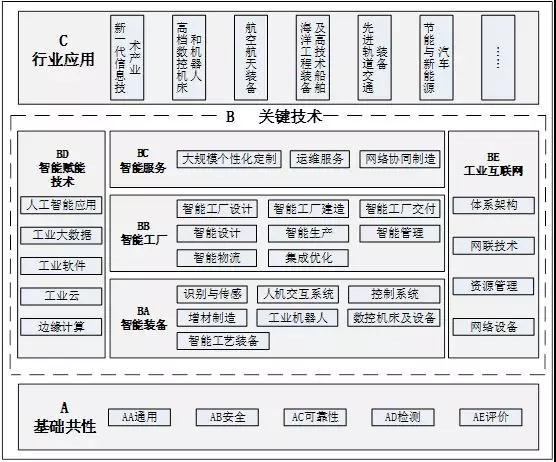 C
行业应用

新一代信息技术产业

高档数控机床和机器人

航空航天装备

海洋工程装备及高技术船舶

先进轨道交通装备

节能与新能源汽车

……

B 关键技术

BD
智能赋能技术

人工智能应用

工业大数据

工业软件

工业云

边缘计算

BC
智能服务

大规模个性化定制

运维服务

网络协同制造

BB
智能工厂

智能工厂设计

智能工厂建造

智能工厂交付

智能设计

智能生产

智能管理

智能物流

集成优化

BA
智能装备

识别与传感

人机交互系统

控制系统

增材制造

工业机器人

数控机床及设备

智能工艺装备

BE
工业互联网

体系架构

网联技术

资源管理

网络设备

A
基础共性

AA通用

AB安全

AC可靠性

AD检测

AE评价